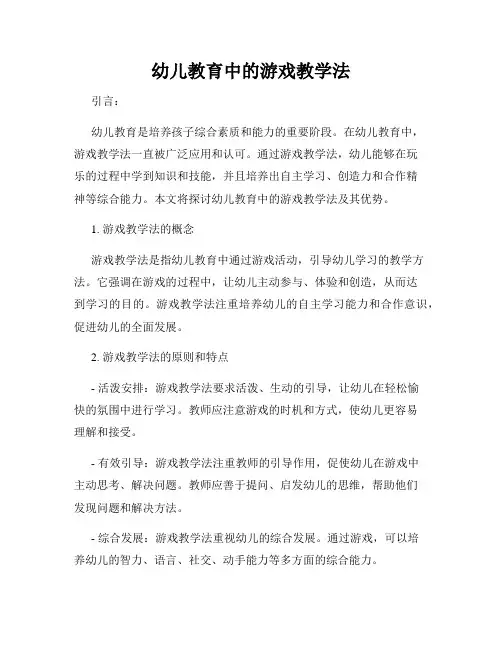 幼儿教育中的游戏教学法

引言：

幼儿教育是培养孩子综合素质和能力的重要阶段。在幼儿教育中，游戏教学法一直被广泛应用和认可。通过游戏教学法，幼儿能够在玩乐的过程中学到知识和技能，并且培养出自主学习、创造力和合作精神等综合能力。本文将探讨幼儿教育中的游戏教学法及其优势。

1. 游戏教学法的概念

游戏教学法是指幼儿教育中通过游戏活动，引导幼儿学习的教学方法。它强调在游戏的过程中，让幼儿主动参与、体验和创造，从而达到学习的目的。游戏教学法注重培养幼儿的自主学习能力和合作意识，促进幼儿的全面发展。

2. 游戏教学法的原则和特点

- 活泼安排：游戏教学法要求活泼、生动的引导，让幼儿在轻松愉快的氛围中进行学习。教师应注意游戏的时机和方式，使幼儿更容易理解和接受。

- 有效引导：游戏教学法注重教师的引导作用，促使幼儿在游戏中主动思考、解决问题。教师应善于提问、启发幼儿的思维，帮助他们发现问题和解决方法。

- 综合发展：游戏教学法重视幼儿的综合发展。通过游戏，可以培养幼儿的智力、语言、社交、动手能力等多方面的综合能力。